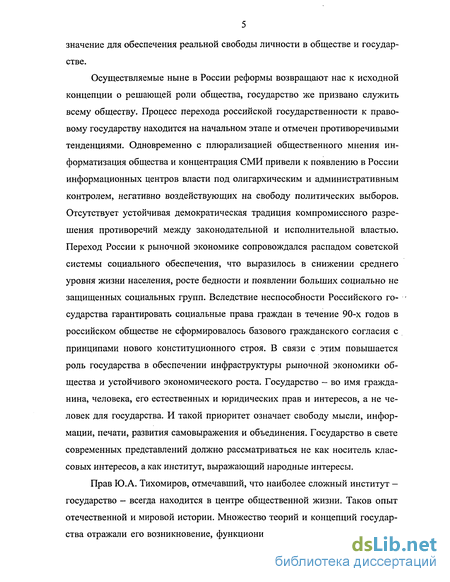 5

значение для обеспечения реальной свободы личности в обществе и государстве.

Осуществляемые ныне в России реформы возвращают нас к исходной концепции о решающей роли общества, государство же призвано служить всему обществу. Процесс перехода российской государственности к правовому государству находится на начальном этапе и отмечен противоречивыми тенденциями. Одновременно с плюрализацией общественного мнения информатизация общества и концентрация СМИ привели к появлению в России информационных центров власти под олигархическим и административным контролем, негативно воздействующих на свободу политических выборов. Отсутствует устойчивая демократическая традиция компромиссного разрешения противоречий между законодательной и исполнительной властью. Переход России к рыночной экономике сопровождался распадом советской системы социального обеспечения, что выразилось в снижении среднего уровня жизни населения, росте бедности и появлении больших социально не защищенных социальных групп. Вследствие неспособности Российского государства гарантировать социальные права граждан в течение 90-х годов в российском обществе не сформировалось базового гражданского согласия с принципами нового конституционного строя. В связи с этим повышается роль государства в обеспечении инфраструктуры рыночной экономики общества и устойчивого экономического роста. Государство – во имя гражданина, человека, его естественных и юридических прав и интересов, а не человек для государства. И такой приоритет означает свободу мысли, информации, печати, развития самовыражения и объединения. Государство в свете современных представлений должно рассматриваться не как носитель классовых интересов, а как институт, выражающий народные интересы.

Прав Ю.А. Тихомиров, отмечавший, что наиболее сложный институт – государство – всегда находится в центре общественной жизни. Таков опыт отечественной и мировой истории. Множество теорий и концепций государства отражали его возникновение, функциони

dsLib.net
библиотека диссертаций